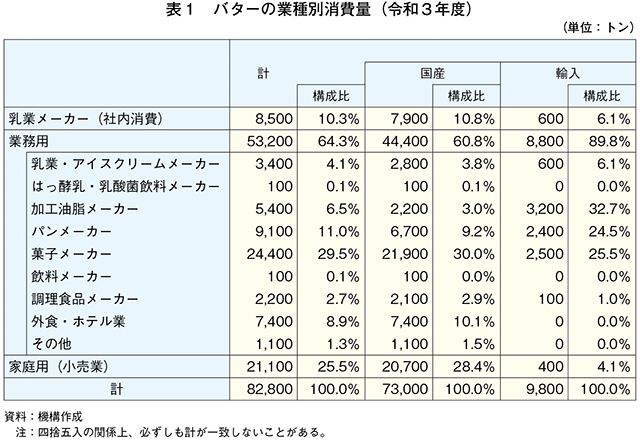 表１　バターの業種別消費量（令和３年度）

（単位：トン）

| | 計 | 構成比 | 国産 | 構成比 | 輸入 | 構成比 |
|---|---|---|---|---|---|---|
| 乳業メーカー（社内消費） | 8,500 | 10.3% | 7,900 | 10.8% | 600 | 6.1% |
| 業務用 | 53,200 | 64.3% | 44,400 | 60.8% | 8,800 | 89.8% |
| 乳業・アイスクリームメーカー | 3,400 | 4.1% | 2,800 | 3.8% | 600 | 6.1% |
| はっ酵乳・乳酸菌飲料メーカー | 100 | 0.1% | 100 | 0.1% | 0 | 0.0% |
| 加工油脂メーカー | 5,400 | 6.5% | 2,200 | 3.0% | 3,200 | 32.7% |
| パンメーカー | 9,100 | 11.0% | 6,700 | 9.2% | 2,400 | 24.5% |
| 菓子メーカー | 24,400 | 29.5% | 21,900 | 30.0% | 2,500 | 25.5% |
| 飲料メーカー | 100 | 0.1% | 100 | 0.0% | 0 | 0.0% |
| 調理食品メーカー | 2,200 | 2.7% | 2,100 | 2.9% | 100 | 1.0% |
| 外食・ホテル業 | 7,400 | 8.9% | 7,400 | 10.1% | 0 | 0.0% |
| その他 | 1,100 | 1.3% | 1,100 | 1.5% | 0 | 0.0% |
| 家庭用（小売業） | 21,100 | 25.5% | 20,700 | 28.4% | 400 | 4.1% |
| 計 | 82,800 | 100.0% | 73,000 | 100.0% | 9,800 | 100.0% |

資料：機構作成
注：四捨五入の関係上、必ずしも計が一致しないことがある。